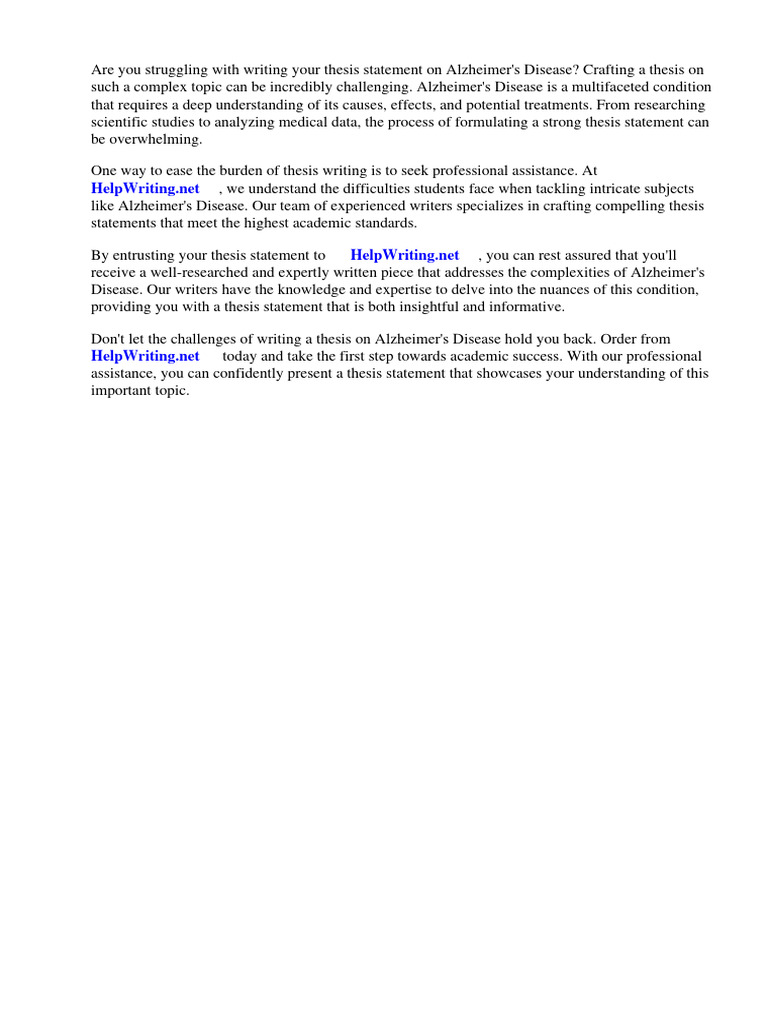 Are you struggling with writing your thesis statement on Alzheimer's Disease? Crafting a thesis on such a complex topic can be incredibly challenging. Alzheimer's Disease is a multifaceted condition that requires a deep understanding of its causes, effects, and potential treatments. From researching scientific studies to analyzing medical data, the process of formulating a strong thesis statement can be overwhelming.

One way to ease the burden of thesis writing is to seek professional assistance. At HelpWriting.net , we understand the difficulties students face when tackling intricate subjects like Alzheimer's Disease. Our team of experienced writers specializes in crafting compelling thesis statements that meet the highest academic standards.

By entrusting your thesis statement to HelpWriting.net , you can rest assured that you'll receive a well-researched and expertly written piece that addresses the complexities of Alzheimer's Disease. Our writers have the knowledge and expertise to delve into the nuances of this condition, providing you with a thesis statement that is both insightful and informative.

Don't let the challenges of writing a thesis on Alzheimer's Disease hold you back. Order from HelpWriting.net today and take the first step towards academic success. With our professional assistance, you can confidently present a thesis statement that showcases your understanding of this important topic.